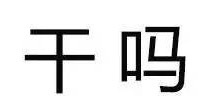 干吗